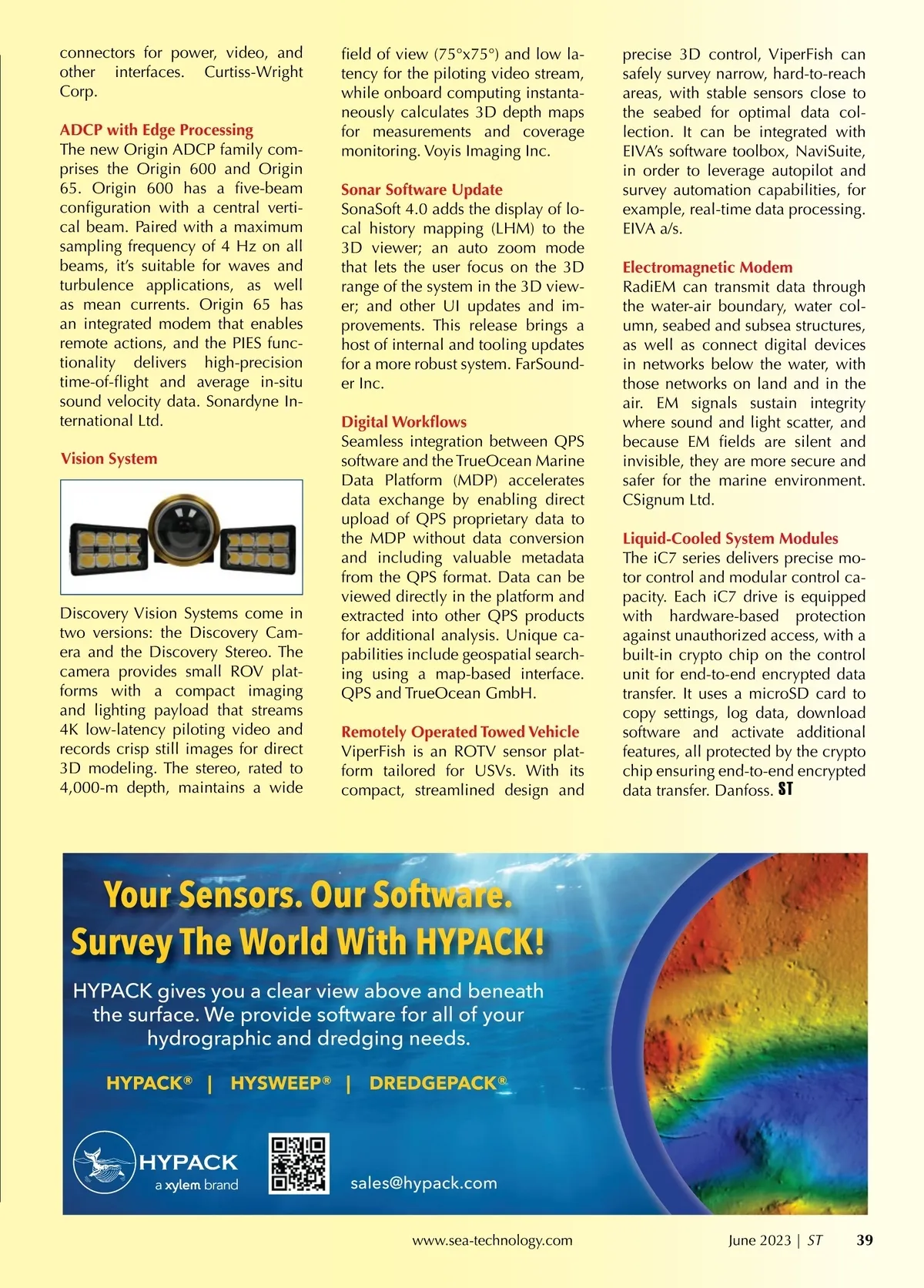 connectors for power, video, and other interfaces. Curtiss-Wright Corp.

ADCP with Edge Processing
The new Origin ADCP family comprises the Origin 600 and Origin 65. Origin 600 has a five-beam configuration with a central vertical beam. Paired with a maximum sampling frequency of 4 Hz on all beams, it's suitable for waves and turbulence applications, as well as mean currents. Origin 65 has an integrated modem that enables remote actions, and the PIES functionality delivers high-precision time-of-flight and average in-situ sound velocity data. Sonardyne International Ltd.

Vision System

Discovery Vision Systems come in two versions: the Discovery Camera and the Discovery Stereo. The camera provides small ROV platforms with a compact imaging and lighting payload that streams 4K low-latency piloting video and records crisp still images for direct 3D modeling. The stereo, rated to 4,000-m depth, maintains a wide field of view (75°x75°) and low latency for the piloting video stream, while onboard computing instantaneously calculates 3D depth maps for measurements and coverage monitoring. Voyis Imaging Inc.

Sonar Software Update
SonaSoft 4.0 adds the display of local history mapping (LHM) to the 3D viewer; an auto zoom mode that lets the user focus on the 3D range of the system in the 3D viewer; and other UI updates and improvements. This release brings a host of internal and tooling updates for a more robust system. FarSounder Inc.

Digital Workflows
Seamless integration between QPS software and the TrueOcean Marine Data Platform (MDP) accelerates data exchange by enabling direct upload of QPS proprietary data to the MDP without data conversion and including valuable metadata from the QPS format. Data can be viewed directly in the platform and extracted into other QPS products for additional analysis. Unique capabilities include geospatial searching using a map-based interface. QPS and TrueOcean GmbH.

Remotely Operated Towed Vehicle
ViperFish is an ROTV sensor platform tailored for USVs. With its compact, streamlined design and precise 3D control, ViperFish can safely survey narrow, hard-to-reach areas, with stable sensors close to the seabed for optimal data collection. It can be integrated with EIVA's software toolbox, NaviSuite, in order to leverage autopilot and survey automation capabilities, for example, real-time data processing. EIVA a/s.

Electromagnetic Modem
RadiEM can transmit data through the water-air boundary, water column, seabed and subsea structures, as well as connect digital devices in networks below the water, with those networks on land and in the air. EM signals sustain integrity where sound and light scatter, and because EM fields are silent and invisible, they are more secure and safer for the marine environment. CSignum Ltd.

Liquid-Cooled System Modules
The iC7 series delivers precise motor control and modular control capacity. Each iC7 drive is equipped with hardware-based protection against unauthorized access, with a built-in crypto chip on the control unit for end-to-end encrypted data transfer. It uses a microSD card to copy settings, log data, download software and activate additional features, all protected by the crypto chip ensuring end-to-end encrypted data transfer. Danfoss. ST

Your Sensors. Our Software.
Survey The World With HYPACK!

HYPACK gives you a clear view above and beneath the surface. We provide software for all of your hydrographic and dredging needs.

HYPACK® | HYSWEEP® | DREDGEPACK®

HYPACK
a xylem brand

sales@hypack.com

www.sea-technology.com June 2023 | ST 39